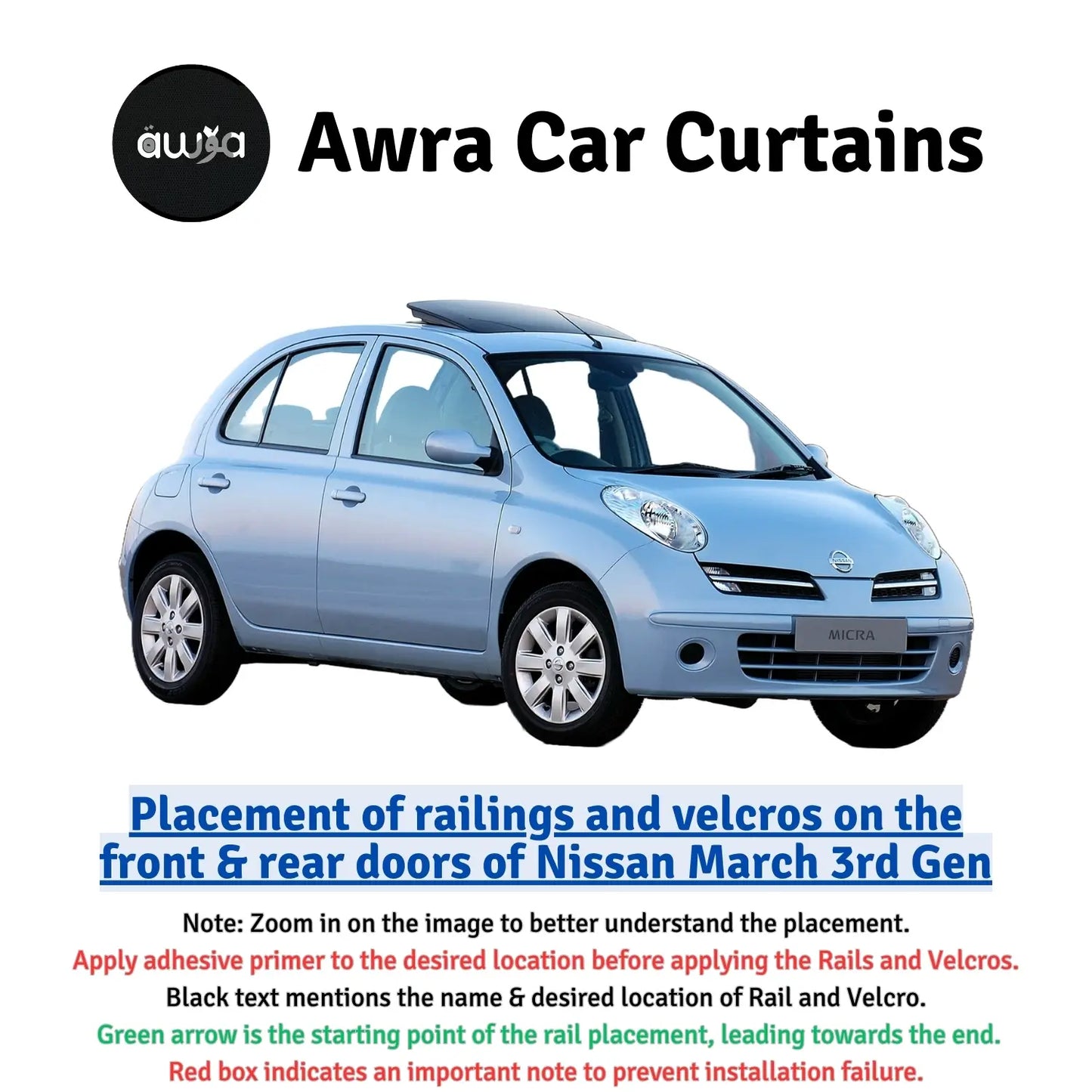 awra

Awra Car Curtains

MICRA

Placement of railings and velcros on the front & rear doors of Nissan March 3rd Gen

Note: Zoom in on the image to better understand the placement.

Apply adhesive primer to the desired location before applying the Rails and Velcros.

Black text mentions the name & desired location of Rail and Velcro.

Green arrow is the starting point of the rail placement, leading towards the end.

Red box indicates an important note to prevent installation failure.